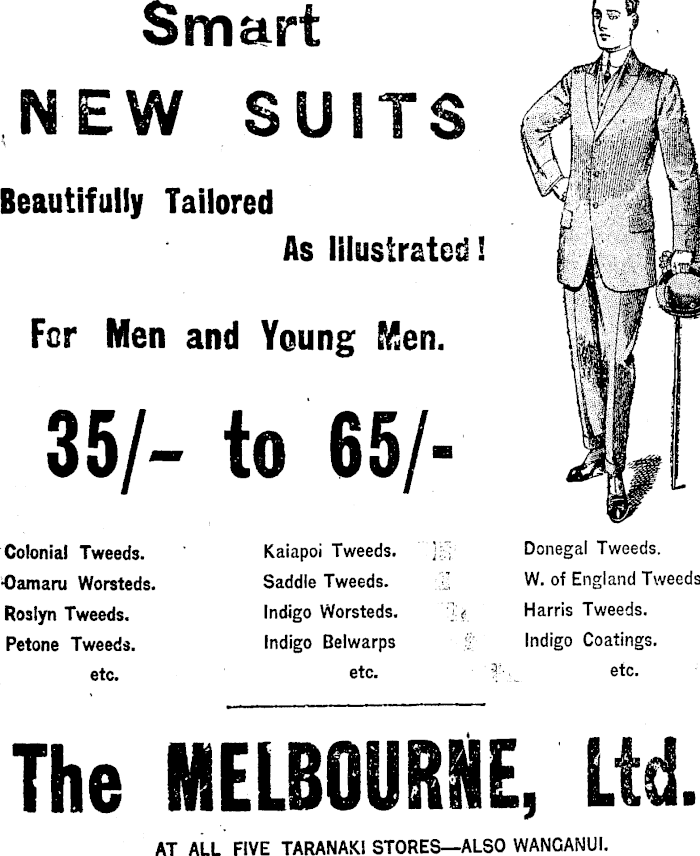 Smart

NEW SUITS

Beautifully Tailored

As Illustrated!

For Men and Young Men.

35/- to 65/-

Colonial Tweeds.
Oamaru Worsteds.
Roslyn Tweeds.
Petone Tweeds.
etc.

Kaiapoi Tweeds.
Saddle Tweeds.
Indigo Worsteds.
Indigo Belwarps
etc.

Donegal Tweeds.
W. of England Tweeds
Harris Tweeds.
Indigo Coatings.
etc.

The MELBOURNE, Ltd.

AT ALL FIVE TARANAKI STORES—ALSO WANGANUI.